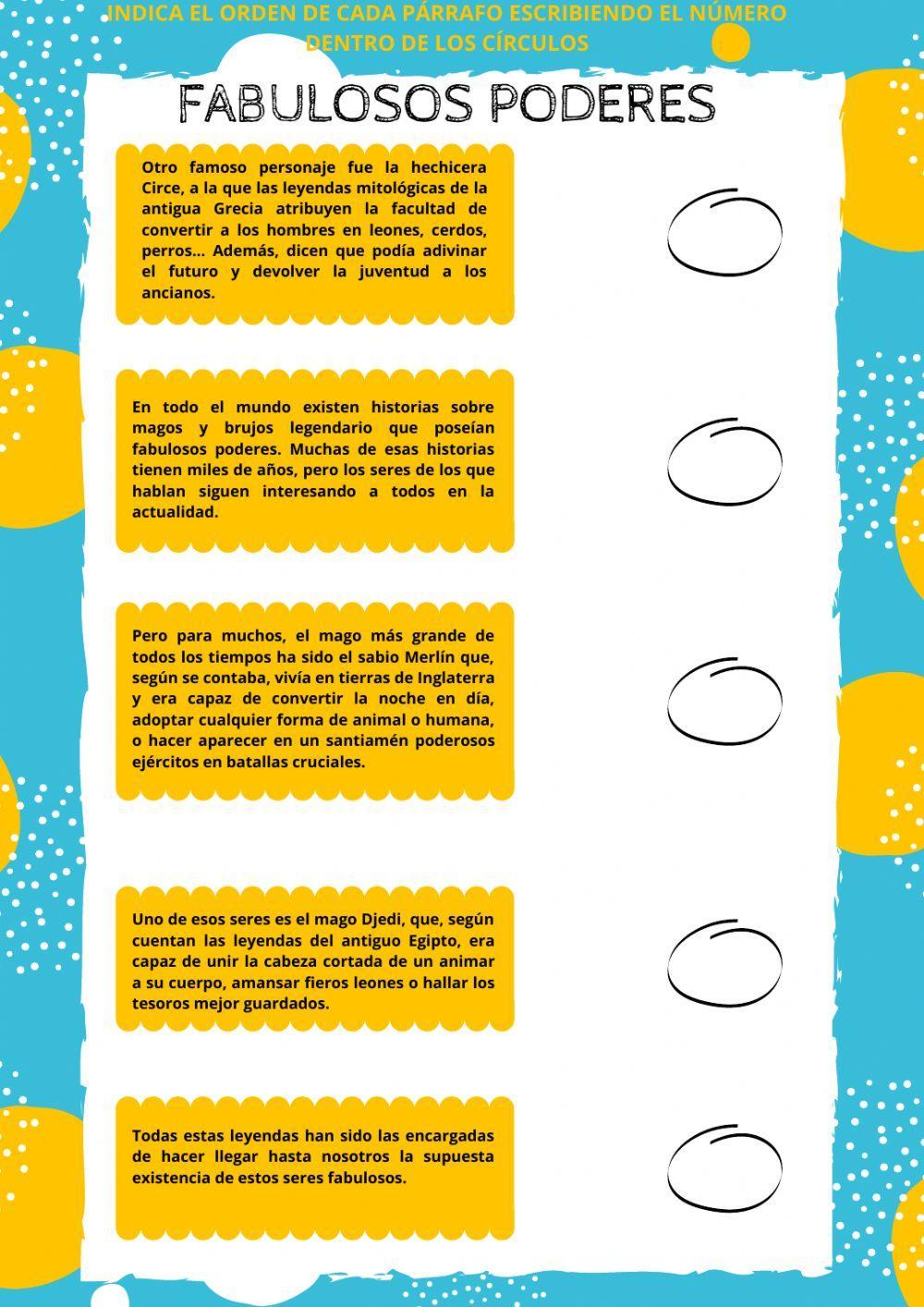 INDICA EL ORDEN DE CADA PÁRRAFO ESCRIBIENDO EL NÚMERO DENTRO DE LOS CÍRCULOS

FABULOSOS PODERES

Otro famoso personaje fue la hechicera Circe, a la que las leyendas mitológicas de la antigua Grecia atribuyen la facultad de convertir a los hombres en leones, cerdos, perros... Además, dicen que podía adivinar el futuro y devolver la juventud a los ancianos.

En todo el mundo existen historias sobre magos y brujos legendario que poseían fabulosos poderes. Muchas de esas historias tienen miles de años, pero los seres de los que hablan siguen interesando a todos en la actualidad.

Pero para muchos, el mago más grande de todos los tiempos ha sido el sabio Merlín que, según se contaba, vivía en tierras de Inglaterra y era capaz de convertir la noche en día, adoptar cualquier forma de animal o humana, o hacer aparecer en un santiamén poderosos ejércitos en batallas cruciales.

Uno de esos seres es el mago Djedi, que, según cuentan las leyendas del antiguo Egipto, era capaz de unir la cabeza cortada de un animar a su cuerpo, amansar fieros leones o hallar los tesoros mejor guardados.

Todas estas leyendas han sido las encargadas de hacer llegar hasta nosotros la supuesta existencia de estos seres fabulosos.